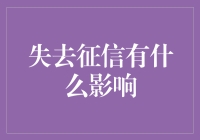 失去征信有什么影响